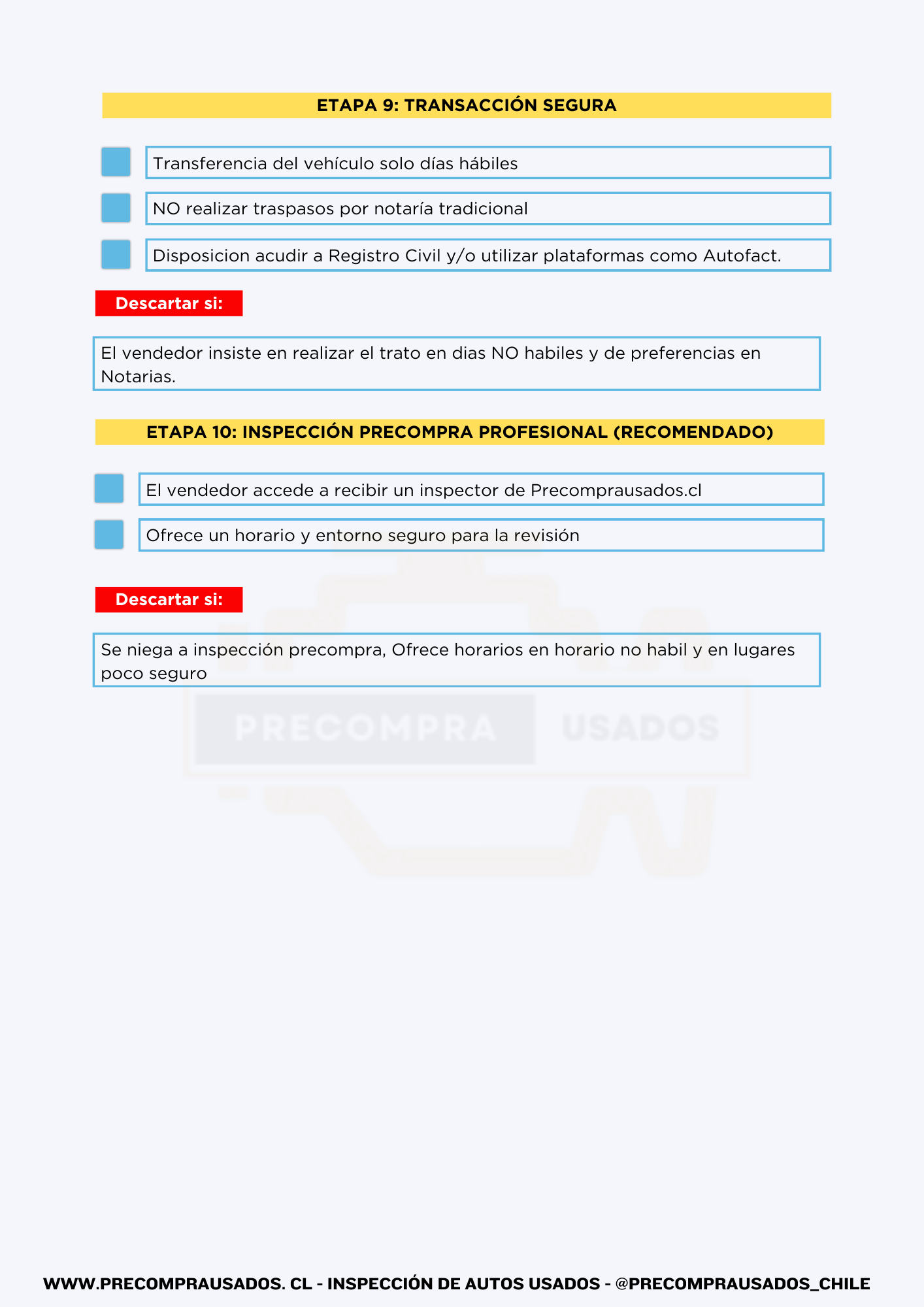 ETAPA 9: TRANSACCIÓN SEGURA

Transferencia del vehículo solo días hábiles

NO realizar traspasos por notaría tradicional

Disposicion acudir a Registro Civil y/o utilizar plataformas como Autofact.

Descartar si:

El vendedor insiste en realizar el trato en dias NO habiles y de preferencias en Notarias.

ETAPA 10: INSPECCIÓN PRECOMPRA PROFESIONAL (RECOMENDADO)

El vendedor accede a recibir un inspector de Precomprausados.cl

Ofrece un horario y entorno seguro para la revisión

Descartar si:

Se niega a inspección precompra, Ofrece horarios en horario no habil y en lugares poco seguro

PRECOMPRA USADOS

WWW.PRECOMPRAUSADOS. CL - INSPECCIÓN DE AUTOS USADOS - @PRECOMPRAUSADOS_CHILE